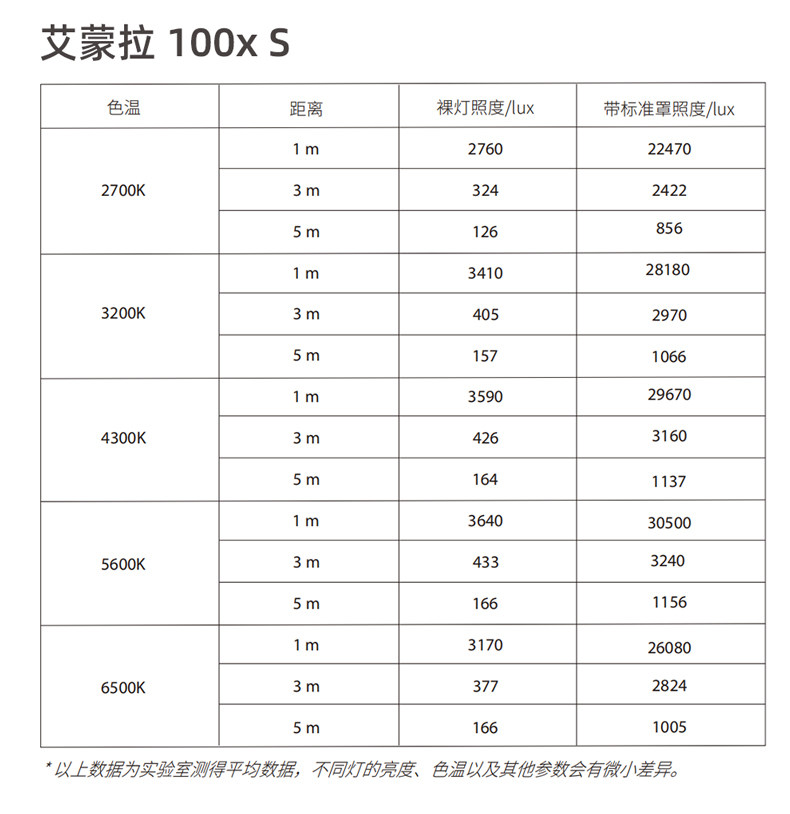 艾蒙拉 100x S

| 色温 | 距离 | 裸灯照度/lux | 带标准罩照度/lux |
|---|---|---|---|
| 2700K | 1 m | 2760 | 22470 |
| | 3 m | 324 | 2422 |
| | 5 m | 126 | 856 |
| 3200K | 1 m | 3410 | 28180 |
| | 3 m | 405 | 2970 |
| | 5 m | 157 | 1066 |
| 4300K | 1 m | 3590 | 29670 |
| | 3 m | 426 | 3160 |
| | 5 m | 164 | 1137 |
| 5600K | 1 m | 3640 | 30500 |
| | 3 m | 433 | 3240 |
| | 5 m | 166 | 1156 |
| 6500K | 1 m | 3170 | 26080 |
| | 3 m | 377 | 2824 |
| | 5 m | 166 | 1005 |

* 以上数据为实验室测得平均数据，不同灯的亮度、色温以及其他参数会有微小差异。